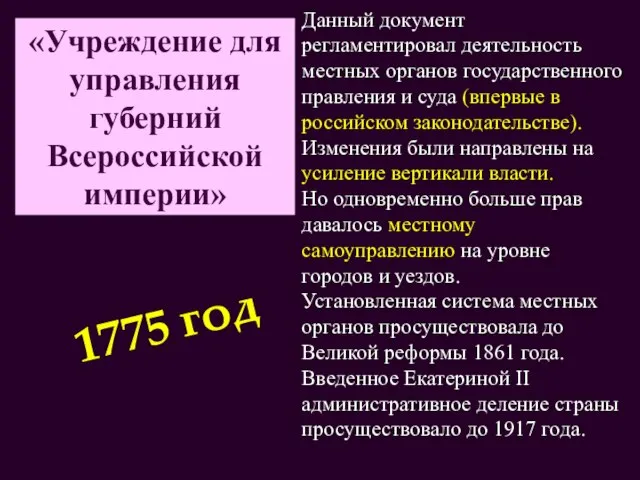 «Учреждение для управления губерний Всероссийской империи»

1775 год

Данный документ регламентировал деятельность местных органов государственного правления и суда (впервые в российском законодательстве).
Изменения были направлены на усиление вертикали власти.
Но одновременно больше прав давалось местному самоуправлению на уровне городов и уездов.
Установленная система местных органов просуществовала до Великой реформы 1861 года.
Введенное Екатериной II административное деление страны просуществовало до 1917 года.